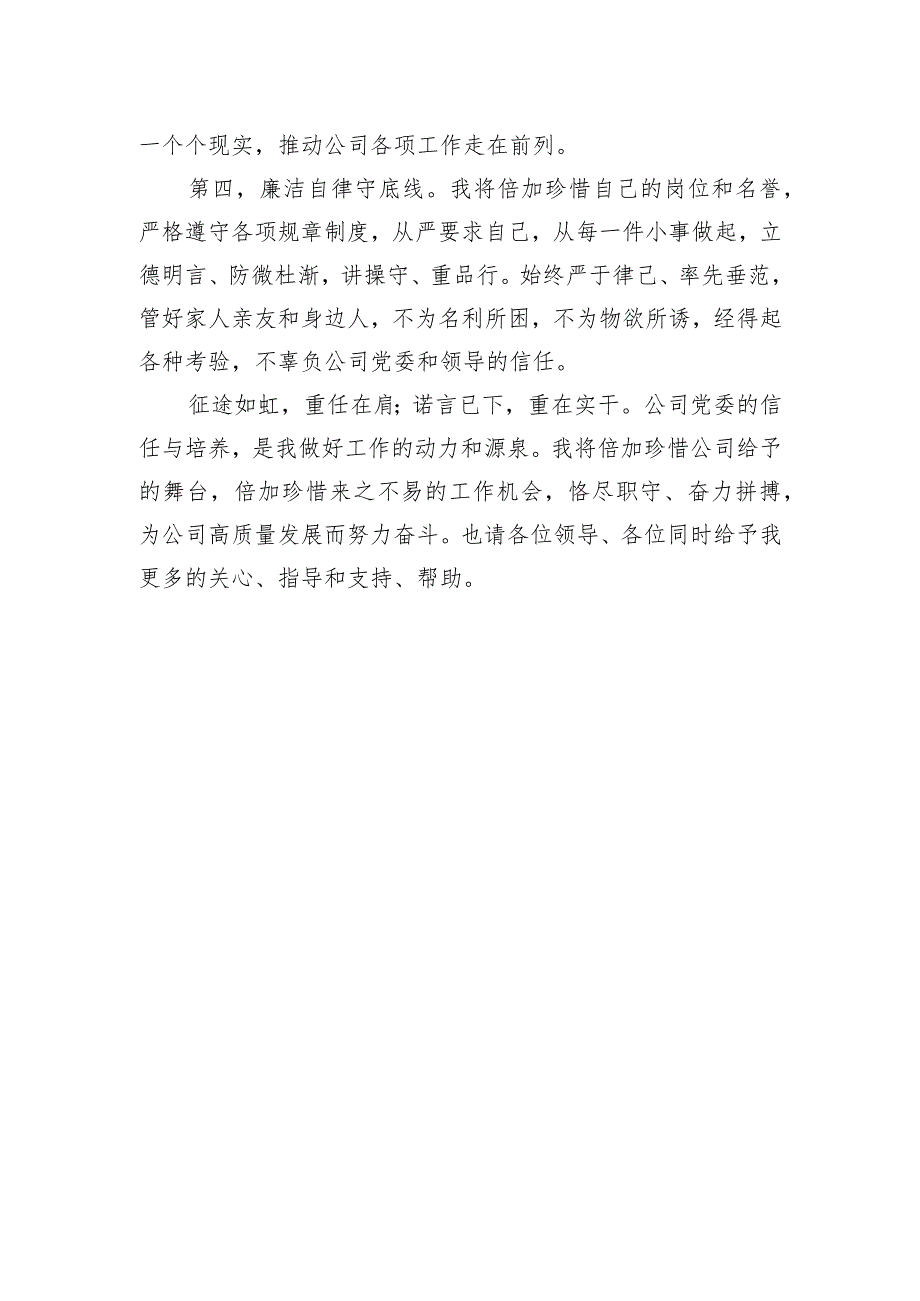 一个个现实，推动公司各项工作走在前列。

第四，廉洁自律守底线。我将倍加珍惜自己的岗位和名誉，严格遵守各项规章制度，从严要求自己，从每一件小事做起，立德明言、防微杜渐，讲操守、重品行。始终严于律己、率先垂范，管好家人亲友和身边人，不为名利所困，不为物欲所诱，经得起各种考验，不辜负公司党委和领导的信任。

征途如虹，重任在肩；诺言已下，重在实干。公司党委的信任与培养，是我做好工作的动力和源泉。我将倍加珍惜公司给予的舞台，倍加珍惜来之不易的工作机会，恪尽职守、奋力拼搏，为公司高质量发展而努力奋斗。也请各位领导、各位同时给予我更多的关心、指导和支持、帮助。